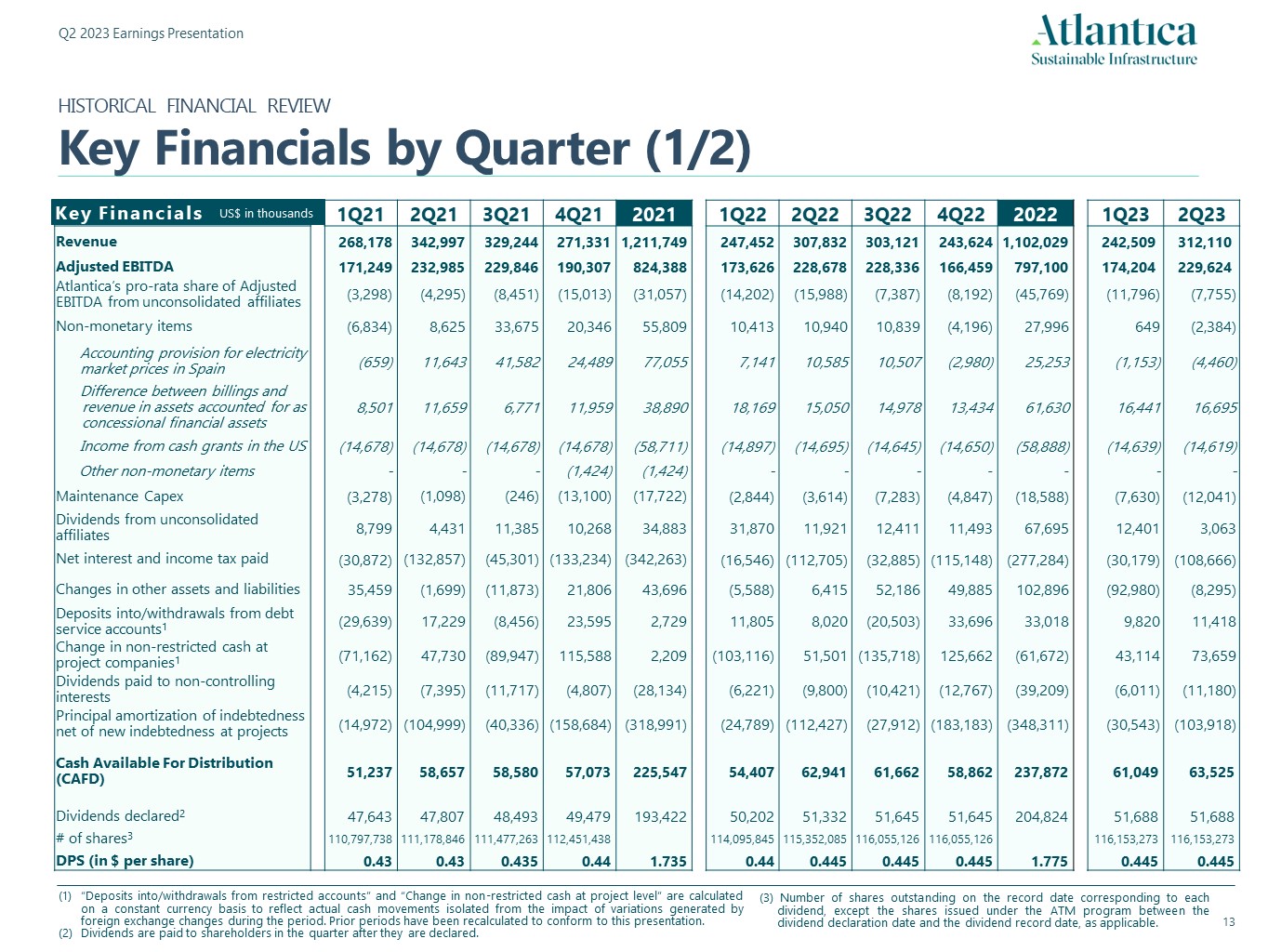 Q2 2023 Earnings Presentation

Atlantica
Sustainable Infrastructure

HISTORICAL FINANCIAL REVIEW

Key Financials by Quarter (1/2)

| Key Financials US$ in thousands | 1Q21 | 2Q21 | 3Q21 | 4Q21 | 2021 | 1Q22 | 2Q22 | 3Q22 | 4Q22 | 2022 | 1Q23 | 2Q23 |
|---|---|---|---|---|---|---|---|---|---|---|---|---|
| Revenue | 268,178 | 342,997 | 329,244 | 271,331 | 1,211,749 | 247,452 | 307,832 | 303,121 | 243,624 | 1,102,029 | 242,509 | 312,110 |
| Adjusted EBITDA | 171,249 | 232,985 | 229,846 | 190,307 | 824,388 | 173,626 | 228,678 | 228,336 | 166,459 | 797,100 | 174,204 | 229,624 |
| Atlantica's pro-rata share of Adjusted EBITDA from unconsolidated affiliates | (3,298) | (4,295) | (8,451) | (15,013) | (31,057) | (14,202) | (15,988) | (7,387) | (8,192) | (45,769) | (11,796) | (7,755) |
| Non-monetary items | (6,834) | 8,625 | 33,675 | 20,346 | 55,809 | 10,413 | 10,940 | 10,839 | (4,196) | 27,996 | 649 | (2,384) |
| Accounting provision for electricity market prices in Spain | (659) | 11,643 | 41,582 | 24,489 | 77,055 | 7,141 | 10,585 | 10,507 | (2,980) | 25,253 | (1,153) | (4,460) |
| Difference between billings and revenue in assets accounted for as concessional financial assets | 8,501 | 11,659 | 6,771 | 11,959 | 38,890 | 18,169 | 15,050 | 14,978 | 13,434 | 61,630 | 16,441 | 16,695 |
| Income from cash grants in the US | (14,678) | (14,678) | (14,678) | (14,678) | (58,711) | (14,897) | (14,695) | (14,645) | (14,650) | (58,888) | (14,639) | (14,619) |
| Other non-monetary items | - | - | - | (1,424) | (1,424) | - | - | - | - | - | - | - |
| Maintenance Capex | (3,278) | (1,098) | (246) | (13,100) | (17,722) | (2,844) | (3,614) | (7,283) | (4,847) | (18,588) | (7,630) | (12,041) |
| Dividends from unconsolidated affiliates | 8,799 | 4,431 | 11,385 | 10,268 | 34,883 | 31,870 | 11,921 | 12,411 | 11,493 | 67,695 | 12,401 | 3,063 |
| Net interest and income tax paid | (30,872) | (132,857) | (45,301) | (133,234) | (342,263) | (16,546) | (112,705) | (32,885) | (115,148) | (277,284) | (30,179) | (108,666) |
| Changes in other assets and liabilities | 35,459 | (1,699) | (11,873) | 21,806 | 43,696 | (5,588) | 6,415 | 52,186 | 49,885 | 102,896 | (92,980) | (8,295) |
| Deposits into/withdrawals from debt service accounts$^1$ | (29,639) | 17,229 | (8,456) | 23,595 | 2,729 | 11,805 | 8,020 | (20,503) | 33,696 | 33,018 | 9,820 | 11,418 |
| Change in non-restricted cash at project companies$^1$ | (71,162) | 47,730 | (89,947) | 115,588 | 2,209 | (103,116) | 51,501 | (135,718) | 125,662 | (61,672) | 43,114 | 73,659 |
| Dividends paid to non-controlling interests | (4,215) | (7,395) | (11,717) | (4,807) | (28,134) | (6,221) | (9,800) | (10,421) | (12,767) | (39,209) | (6,011) | (11,180) |
| Principal amortization of indebtedness net of new indebtedness at projects | (14,972) | (104,999) | (40,336) | (158,684) | (318,991) | (24,789) | (112,427) | (27,912) | (183,183) | (348,311) | (30,543) | (103,918) |
| Cash Available For Distribution (CAFD) | 51,237 | 58,657 | 58,580 | 57,073 | 225,547 | 54,407 | 62,941 | 61,662 | 58,862 | 237,872 | 61,049 | 63,525 |
| Dividends declared$^2$ | 47,643 | 47,807 | 48,493 | 49,479 | 193,422 | 50,202 | 51,332 | 51,645 | 51,645 | 204,824 | 51,688 | 51,688 |
| # of shares$^3$ | 110,797,738 | 111,178,846 | 111,477,263 | 112,451,438 | | 114,095,845 | 115,352,085 | 116,055,126 | 116,055,126 | | 116,153,273 | 116,153,273 |
| DPS (in $ per share) | 0.43 | 0.43 | 0.435 | 0.44 | 1.735 | 0.44 | 0.445 | 0.445 | 0.445 | 1.775 | 0.445 | 0.445 |

(1) "Deposits into/withdrawals from restricted accounts" and "Change in non-restricted cash at project level" are calculated on a constant currency basis to reflect actual cash movements isolated from the impact of variations generated by foreign exchange changes during the period. Prior periods have been recalculated to conform to this presentation.
(2) Dividends are paid to shareholders in the quarter after they are declared.

(3) Number of shares outstanding on the record date corresponding to each dividend, except the shares issued under the ATM program between the dividend declaration date and the dividend record date, as applicable.

13